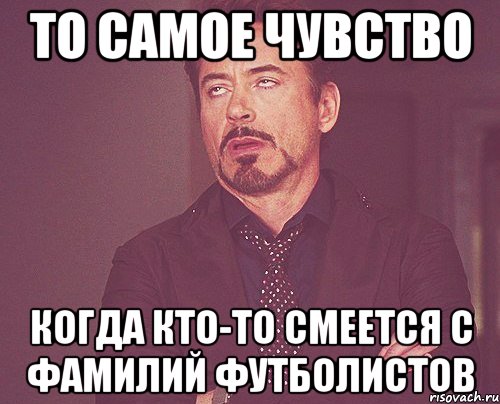 ТО САМОЕ ЧУВСТВО

КОГДА КТО-ТО СМЕЕТСЯ С ФАМИЛИЙ ФУТБОЛИСТОВ

risovach.ru